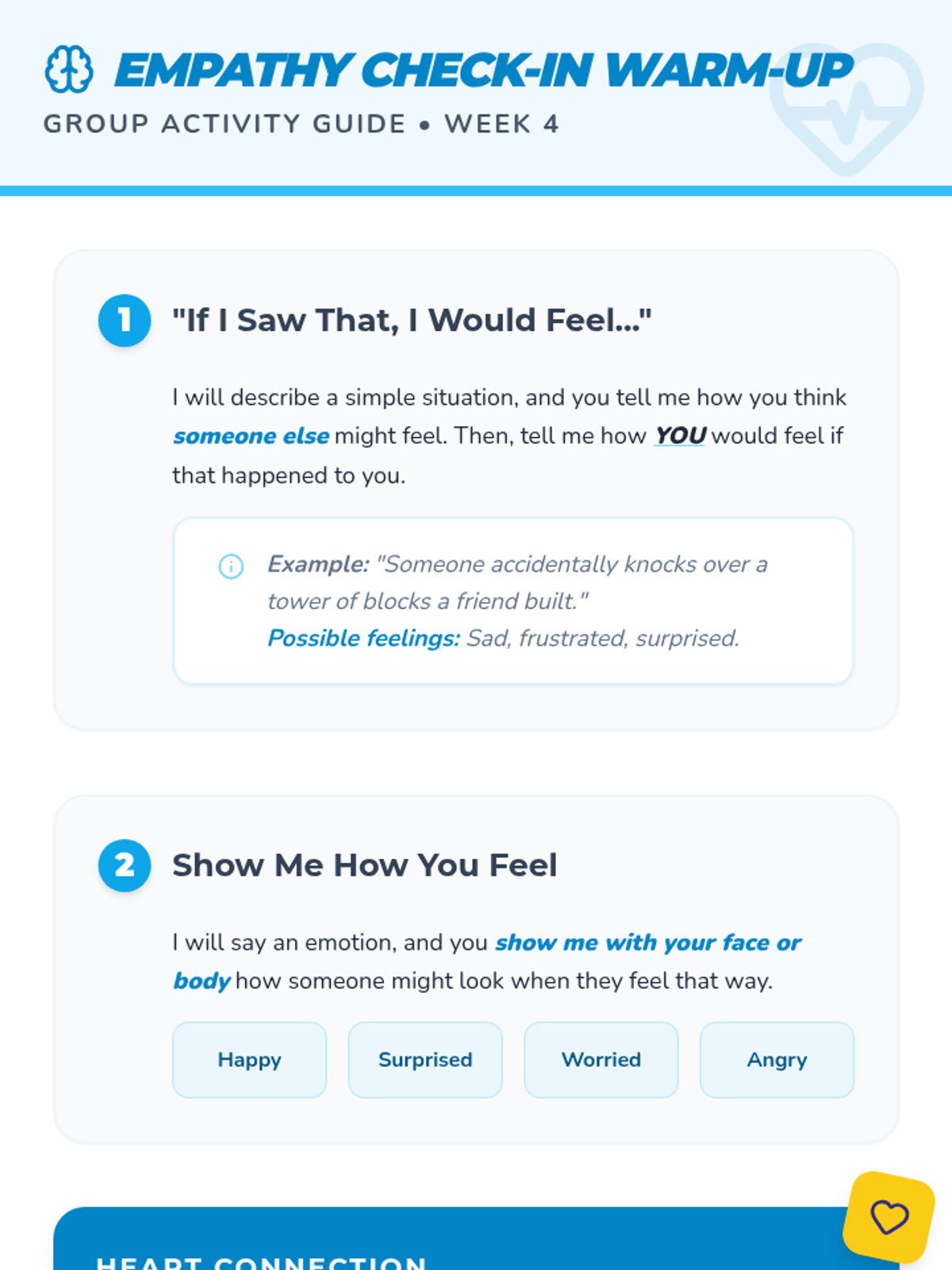 EMPATHY CHECK-IN WARM-UP

GROUP ACTIVITY GUIDE • WEEK 4

1

"If I Saw That, I Would Feel..."

I will describe a simple situation, and you tell me how you think someone else might feel. Then, tell me how YOU would feel if that happened to you.

Example: "Someone accidentally knocks over a tower of blocks a friend built."
Possible feelings: Sad, frustrated, surprised.

2

Show Me How You Feel

I will say an emotion, and you show me with your face or body how someone might look when they feel that way.

Happy

Surprised

Worried

Angry

HEART CONNECTION